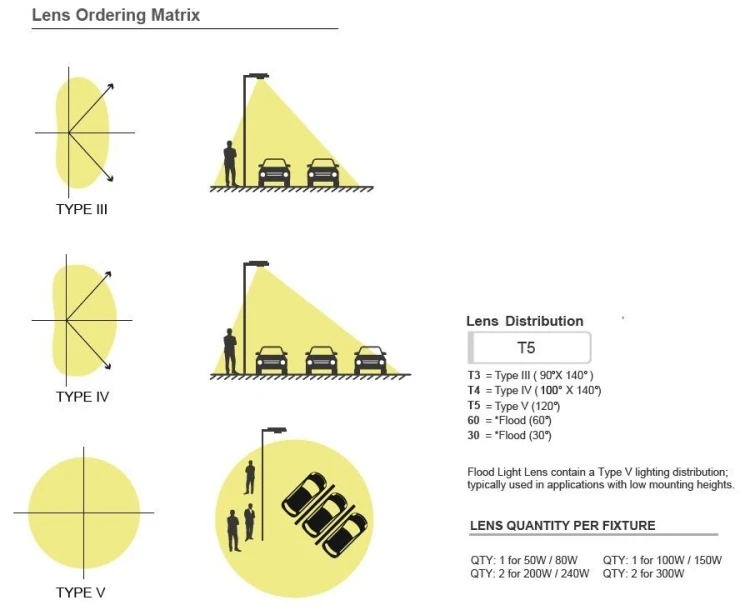 Lens Ordering Matrix

TYPE III

TYPE IV

TYPE V

Lens Distribution

T5

T3 = Type III ( 90°X 140° )
T4 = Type IV ( 100° X 140°)
T5 = Type V (120°)
60 = *Flood (60°)
30 = *Flood (30°)

Flood Light Lens contain a Type V lighting distribution; typically used in applications with low mounting heights.

LENS QUANTITY PER FIXTURE

QTY: 1 for 50W / 80W
QTY: 2 for 200W / 240W
QTY: 1 for 100W / 150W
QTY: 2 for 300W